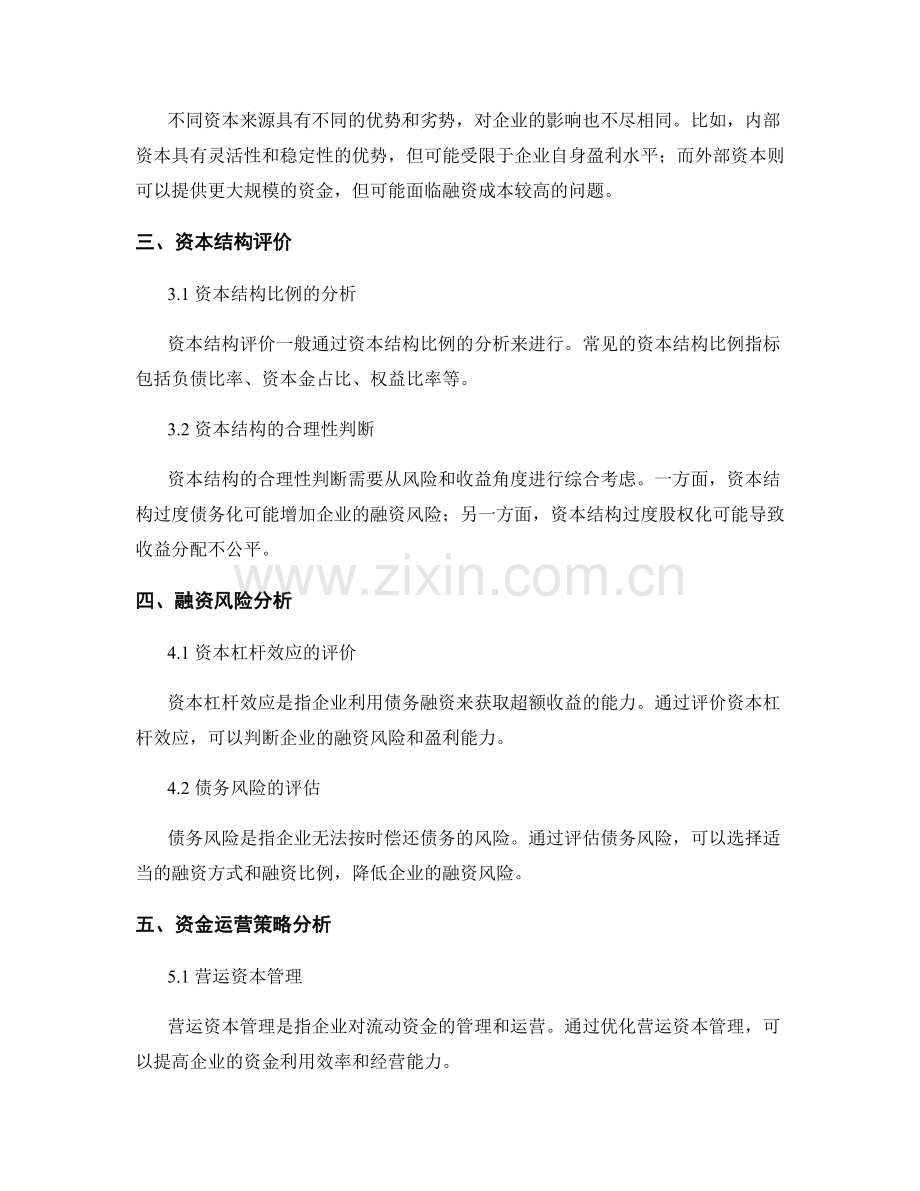 不同资本来源具有不同的优势和劣势，对企业的影响也不尽相同。比如，内部资本具有灵活性和稳定性的优势，但可能受限于企业自身盈利水平；而外部资本则可以提供更大规模的资金，但可能面临融资成本较高的问题。

三、资本结构评价

3.1 资本结构比例的分析

资本结构评价一般通过资本结构比例的分析来进行。常见的资本结构比例指标包括负债比率、资本金占比、权益比率等。

3.2 资本结构的合理性判断

资本结构的合理性判断需要从风险和收益角度进行综合考虑。一方面，资本结构过度债务化可能增加企业的融资风险；另一方面，资本结构过度股权化可能导致收益分配不公平。

www.zixin.com.cn

四、融资风险分析

4.1 资本杠杆效应的评价

资本杠杆效应是指企业利用债务融资来获取超额收益的能力。通过评价资本杠杆效应，可以判断企业的融资风险和盈利能力。

4.2 债务风险的评估

债务风险是指企业无法按时偿还债务的风险。通过评估债务风险，可以选择适当的融资方式和融资比例，降低企业的融资风险。

五、资金运营策略分析

5.1 营运资本管理

营运资本管理是指企业对流动资金的管理和运营。通过优化营运资本管理，可以提高企业的资金利用效率和经营能力。